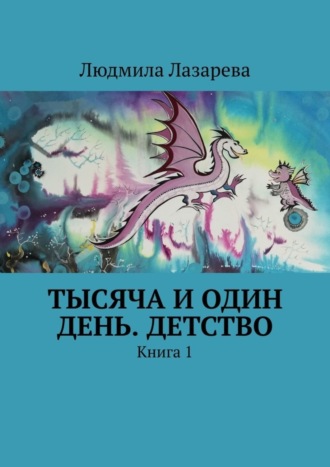 Людмила Лазарева

ТЫСЯЧА И ОДИН ДЕНЬ. ДЕТСТВО

Книга 1